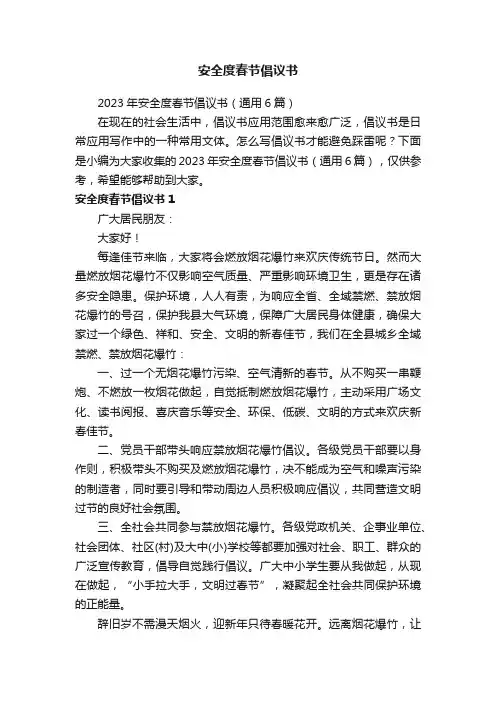 安全度春节倡议书

2023年安全度春节倡议书（通用6篇）

在现在的社会生活中，倡议书应用范围愈来愈广泛，倡议书是日常应用写作中的一种常用文体。怎么写倡议书才能避免踩雷呢？下面是小编为大家收集的2023年安全度春节倡议书（通用6篇），仅供参考，希望能够帮助到大家。

安全度春节倡议书1

广大居民朋友：

大家好！

每逢佳节来临，大家将会燃放烟花爆竹来欢庆传统节日。然而大量燃放烟花爆竹不仅影响空气质量、严重影响环境卫生，更是存在诸多安全隐患。保护环境，人人有责，为响应全省、全域禁燃、禁放烟花爆竹的号召，保护我县大气环境，保障广大居民身体健康，确保大家过一个绿色、祥和、安全、文明的新春佳节，我们在全县城乡全域禁燃、禁放烟花爆竹：

一、过一个无烟花爆竹污染、空气清新的春节。从不购买一串鞭炮、不燃放一枚烟花做起，自觉抵制燃放烟花爆竹，主动采用广场文化、读书阅报、喜庆音乐等安全、环保、低碳、文明的方式来欢庆新春佳节。

二、党员干部带头响应禁放烟花爆竹倡议。各级党员干部要以身作则，积极带头不购买及燃放烟花爆竹，决不能成为空气和噪声污染的制造者，同时要引导和带动周边人员积极响应倡议，共同营造文明过节的良好社会氛围。

三、全社会共同参与禁放烟花爆竹。各级党政机关、企事业单位、社会团体、社区(村)及大中(小)学校等都要加强对社会、职工、群众的广泛宣传教育，倡导自觉践行倡议。广大中小学生要从我做起，从现在做起，“小手拉大手，文明过春节”，凝聚起全社会共同保护环境的正能量。

辞旧岁不需漫天烟火，迎新年只待春暖花开。远离烟花爆竹，让